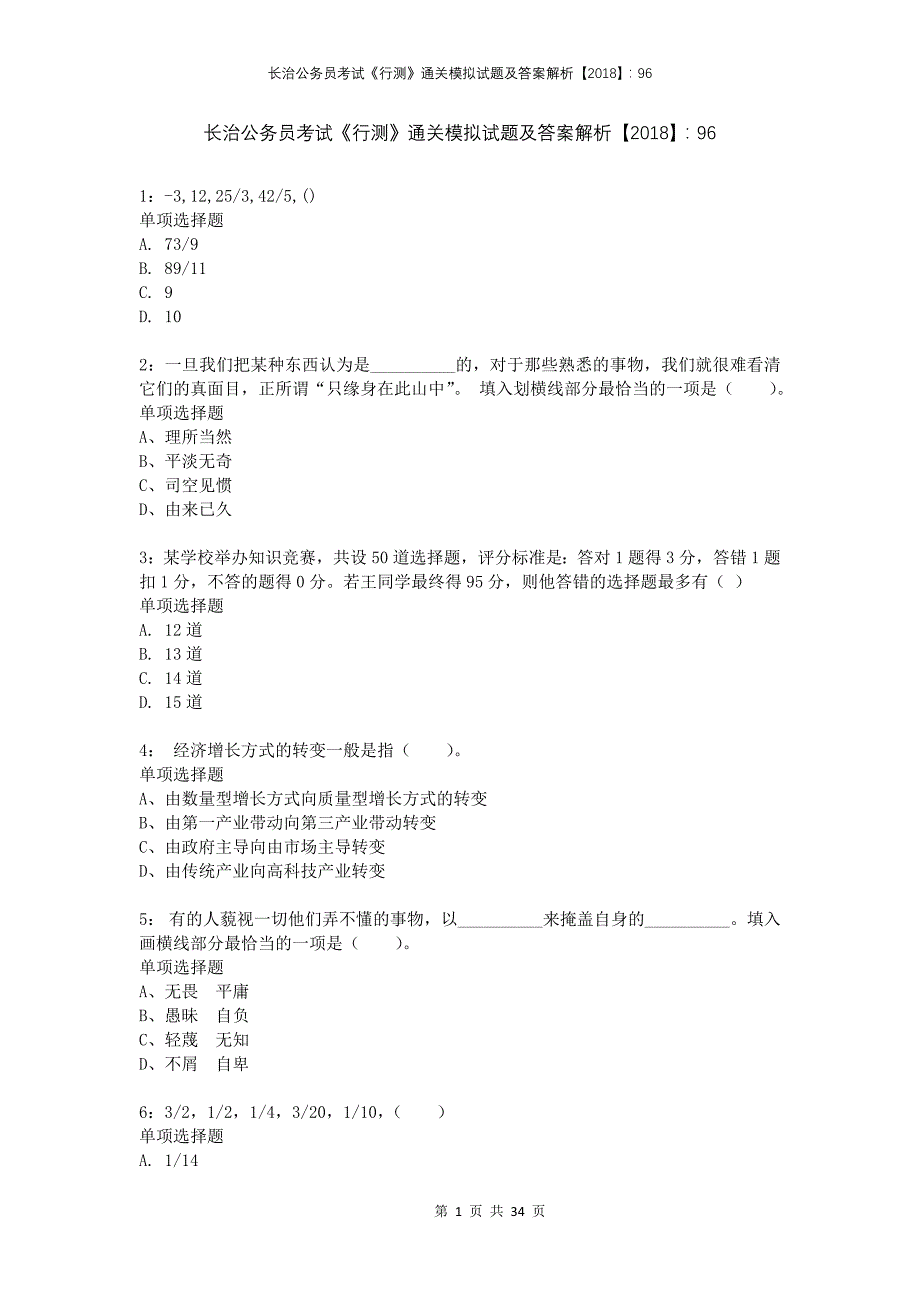 长治公务员考试《行测》通关模拟试题及答案解析【2018】：96

长治公务员考试《行测》通关模拟试题及答案解析【2018】：96

1：-3,12,25/3,42/5,()
单项选择题
A. 73/9
B. 89/11
C. 9
D. 10

2：一旦我们把某种东西认为是__________的，对于那些熟悉的事物，我们就很难看清它们的真面目，正所谓“只缘身在此山中”。 填入划横线部分最恰当的一项是（　　）。
单项选择题
A、理所当然
B、平淡无奇
C、司空见惯
D、由来已久

3：某学校举办知识竞赛，共设50道选择题，评分标准是：答对1题得3分，答错1题扣1分，不答的题得0分。若王同学最终得95分，则他答错的选择题最多有（ ）
单项选择题
A. 12道
B. 13道
C. 14道
D. 15道

4： 经济增长方式的转变一般是指（　　）。
单项选择题
A、由数量型增长方式向质量型增长方式的转变
B、由第一产业带动向第三产业带动转变
C、由政府主导向由市场主导转变
D、由传统产业向高科技产业转变

5： 有的人藐视一切他们弄不懂的事物，以__________来掩盖自身的__________。填入画横线部分最恰当的一项是（　　）。
单项选择题
A、无畏　平庸
B、愚昧　自负
C、轻蔑　无知
D、不屑　自卑

6：3/2，1/2，1/4，3/20，1/10，（　　）
单项选择题
A. 1/14

第 1 页 共 34 页